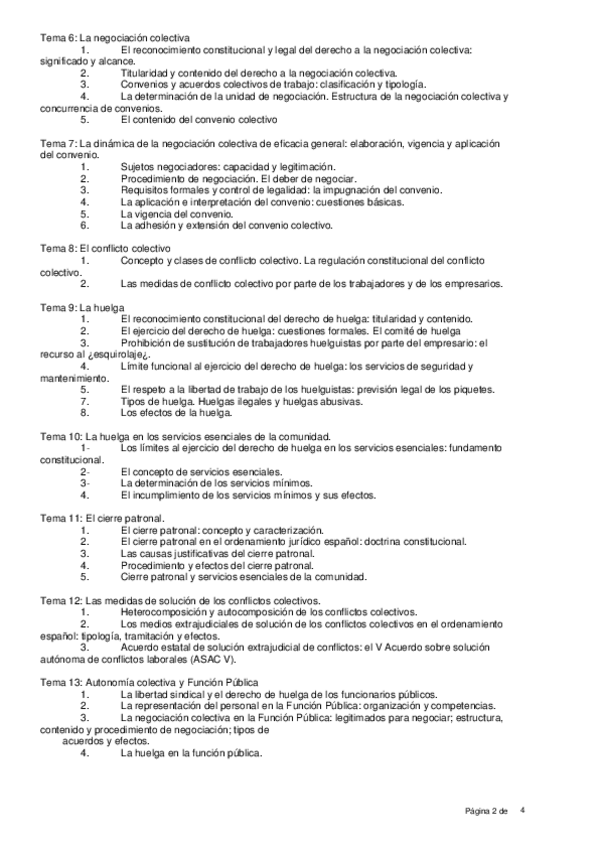 Tema 6: La negociación colectiva
1. El reconocimiento constitucional y legal del derecho a la negociación colectiva: significado y alcance.
2. Titularidad y contenido del derecho a la negociación colectiva.
3. Convenios y acuerdos colectivos de trabajo: clasificación y tipología.
4. La determinación de la unidad de negociación. Estructura de la negociación colectiva y concurrencia de convenios.
5. El contenido del convenio colectivo

Tema 7: La dinámica de la negociación colectiva de eficacia general: elaboración, vigencia y aplicación del convenio.
1. Sujetos negociadores: capacidad y legitimación.
2. Procedimiento de negociación. El deber de negociar.
3. Requisitos formales y control de legalidad: la impugnación del convenio.
4. La aplicación e interpretación del convenio: cuestiones básicas.
5. La vigencia del convenio.
6. La adhesión y extensión del convenio colectivo.

Tema 8: El conflicto colectivo
1. Concepto y clases de conflicto colectivo. La regulación constitucional del conflicto colectivo.
2. Las medidas de conflicto colectivo por parte de los trabajadores y de los empresarios.

Tema 9: La huelga
1. El reconocimiento constitucional del derecho de huelga: titularidad y contenido.
2. El ejercicio del derecho de huelga: cuestiones formales. El comité de huelga
3. Prohibición de sustitución de trabajadores huelguistas por parte del empresario: el recurso al ¿esquirolaje¿.
4. Límite funcional al ejercicio del derecho de huelga: los servicios de seguridad y mantenimiento.
5. El respeto a la libertad de trabajo de los huelguistas: previsión legal de los piquetes.
7. Tipos de huelga. Huelgas ilegales y huelgas abusivas.
8. Los efectos de la huelga.

Tema 10: La huelga en los servicios esenciales de la comunidad.
1- Los límites al ejercicio del derecho de huelga en los servicios esenciales: fundamento constitucional.
2- El concepto de servicios esenciales.
3- La determinación de los servicios mínimos.
4. El incumplimiento de los servicios mínimos y sus efectos.

Tema 11: El cierre patronal.
1. El cierre patronal: concepto y caracterización.
2. El cierre patronal en el ordenamiento jurídico español: doctrina constitucional.
3. Las causas justificativas del cierre patronal.
4. Procedimiento y efectos del cierre patronal.
5. Cierre patronal y servicios esenciales de la comunidad.

Tema 12: Las medidas de solución de los conflictos colectivos.
1. Heterocomposición y autocomposición de los conflictos colectivos.
2. Los medios extrajudiciales de solución de los conflictos colectivos en el ordenamiento español: tipología, tramitación y efectos.
3. Acuerdo estatal de solución extrajudicial de conflictos: el V Acuerdo sobre solución autónoma de conflictos laborales (ASAC V).

Tema 13: Autonomía colectiva y Función Pública
1. La libertad sindical y el derecho de huelga de los funcionarios públicos.
2. La representación del personal en la Función Pública: organización y competencias.
3. La negociación colectiva en la Función Pública: legitimados para negociar; estructura, contenido y procedimiento de negociación; tipos de acuerdos y efectos.
4. La huelga en la función pública.

Página 2 de 4